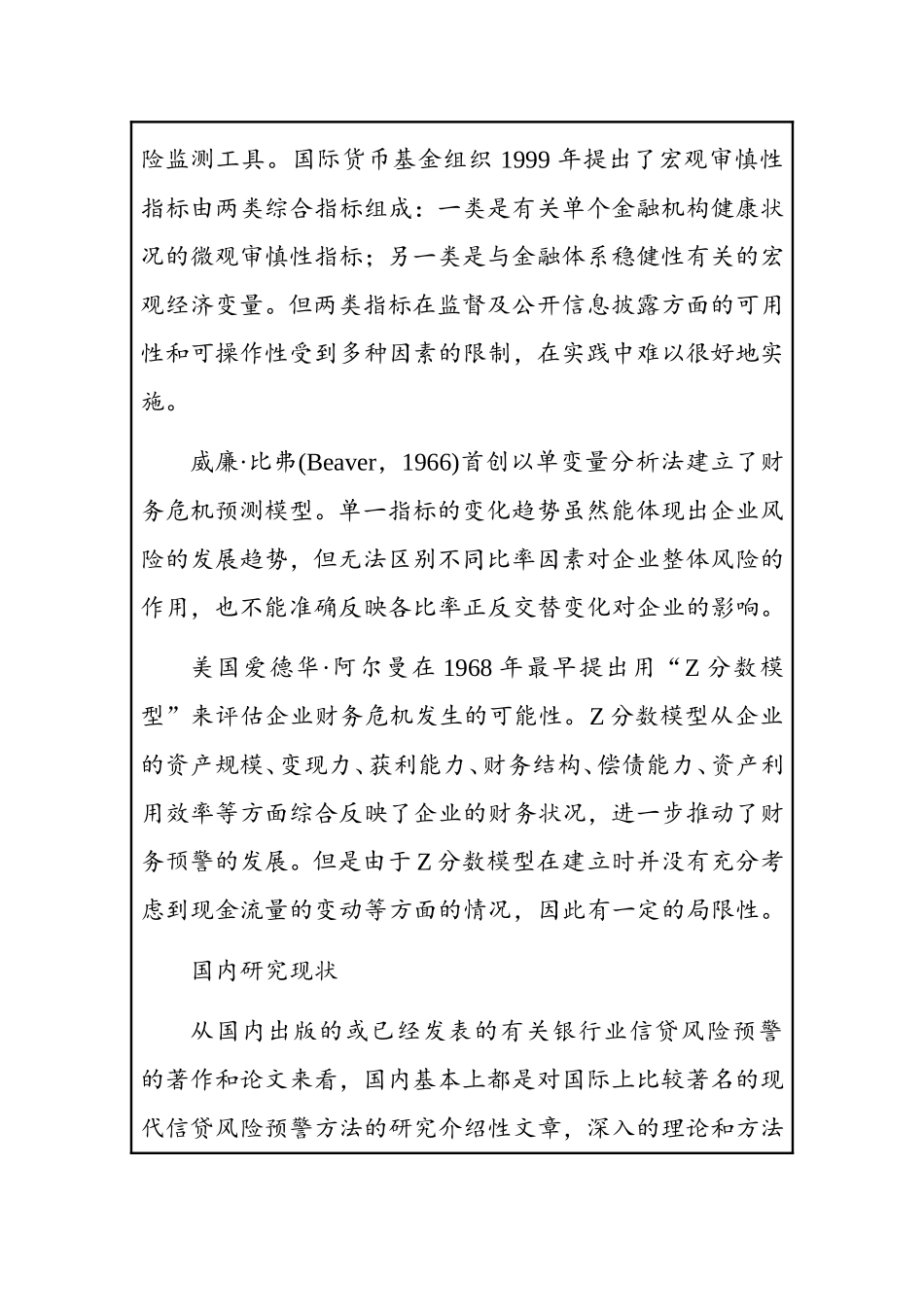 险监测工具。国际货币基金组织 1999 年提出了宏观审慎性指标由两类综合指标组成：一类是有关单个金融机构健康状况的微观审慎性指标；另一类是与金融体系稳健性有关的宏观经济变量。但两类指标在监督及公开信息披露方面的可用性和可操作性受到多种因素的限制，在实践中难以很好地实施。

威廉·比弗(Beaver，1966)首创以单变量分析法建立了财务危机预测模型。单一指标的变化趋势虽然能体现出企业风险的发展趋势，但无法区别不同比率因素对企业整体风险的作用，也不能准确反映各比率正反交替变化对企业的影响。

美国爱德华·阿尔曼在 1968 年最早提出用“Z 分数模型”来评估企业财务危机发生的可能性。Z 分数模型从企业的资产规模、变现力、获利能力、财务结构、偿债能力、资产利用效率等方面综合反映了企业的财务状况，进一步推动了财务预警的发展。但是由于 Z 分数模型在建立时并没有充分考虑到现金流量的变动等方面的情况，因此有一定的局限性。

国内研究现状

从国内出版的或已经发表的有关银行业信贷风险预警的著作和论文来看，国内基本上都是对国际上比较著名的现代信贷风险预警方法的研究介绍性文章，深入的理论和方法